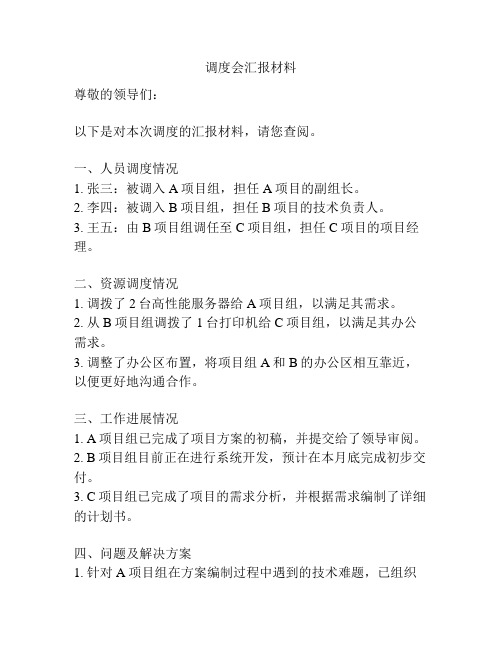 调度会汇报材料

尊敬的领导们：

以下是对本次调度的汇报材料，请您查阅。

一、人员调度情况
1. 张三：被调入 A 项目组，担任 A 项目的副组长。
2. 李四：被调入 B 项目组，担任 B 项目的技术负责人。
3. 王五：由 B 项目组调任至 C 项目组，担任 C 项目的项目经理。

二、资源调度情况
1. 调拨了 2 台高性能服务器给 A 项目组，以满足其需求。
2. 从 B 项目组调拨了 1 台打印机给 C 项目组，以满足其办公需求。
3. 调整了办公区布置，将项目组 A 和 B 的办公区相互靠近，以便更好地沟通合作。

三、工作进展情况
1. A 项目组已完成了项目方案的初稿，并提交给了领导审阅。
2. B 项目组目前正在进行系统开发，预计在本月底完成初步交付。
3. C 项目组已完成了项目的需求分析，并根据需求编制了详细的计划书。

四、问题及解决方案
1. 针对 A 项目组在方案编制过程中遇到的技术难题，已组织